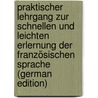 praktischer lehrgang zur schnellen und leichten erlernung der französischen sprache (german edition)